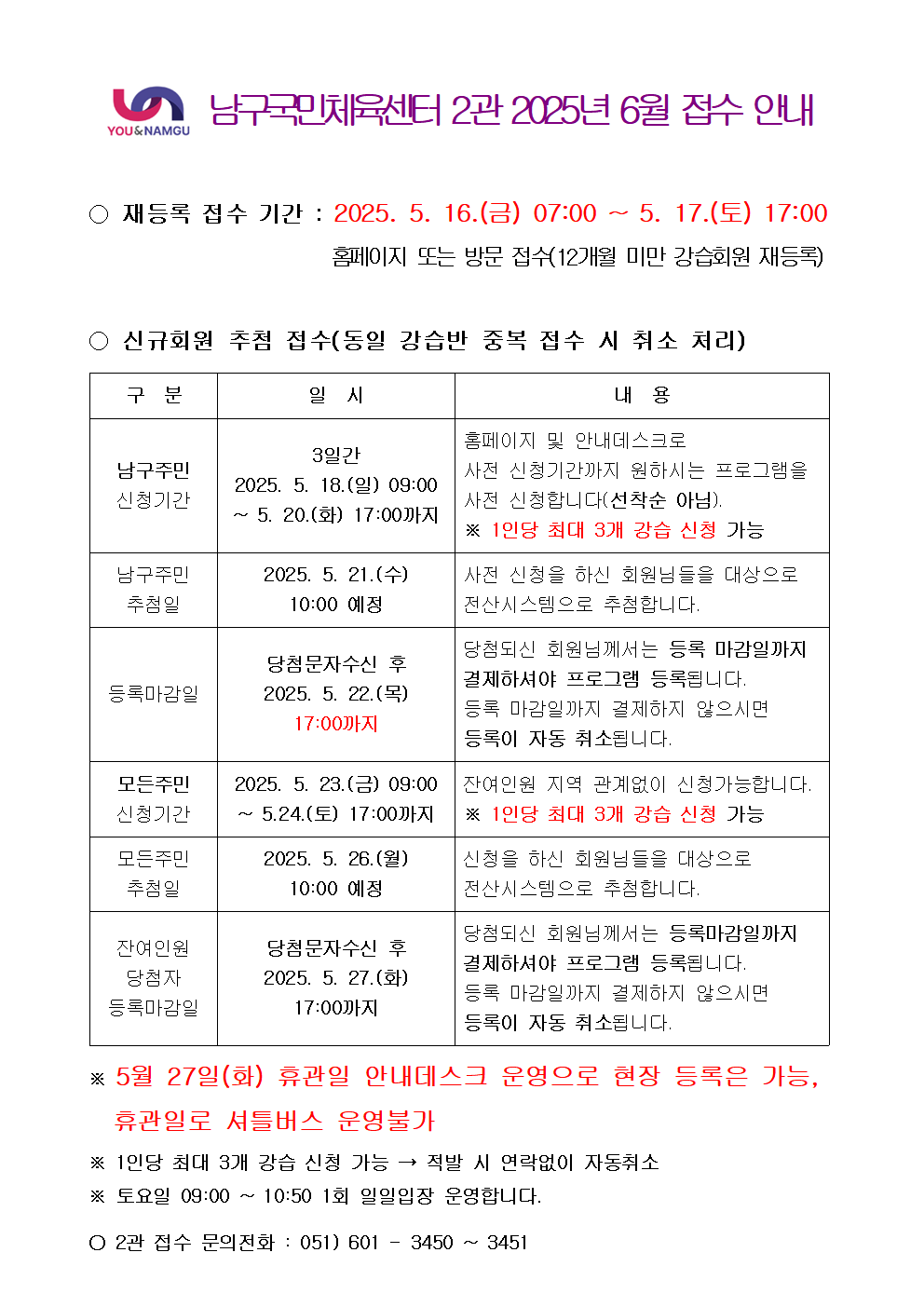 YOU&NAMGU 남구국민체육센터 2관 2025년 6월 접수 안내

○ 재등록 접수 기간 : 2025. 5. 16.(금) 07:00 ~ 5. 17.(토) 17:00

홈페이지 또는 방문 접수(12개월 미만 강습회원 재등록)

○ 신규회원 추첨 접수(동일 강습반 중복 접수 시 취소 처리)

| 구 분 | 일 시 | 내 용 |
|---|---|---|
| 남구주민 신청기간 | 3일간 2025. 5. 18.(일) 09:00 ~ 5. 20.(화) 17:00까지 | 홈페이지 및 안내데스크로 사전 신청기간까지 원하시는 프로그램을 사전 신청합니다(선착순 아님). ※ 1인당 최대 3개 강습 신청 가능 |
| 남구주민 추첨일 | 2025. 5. 21.(수) 10:00 예정 | 사전 신청을 하신 회원님들을 대상으로 전산시스템으로 추첨합니다. |
| 등록마감일 | 당첨문자수신 후 2025. 5. 22.(목) 17:00까지 | 당첨되신 회원님께서는 등록 마감일까지 결제하셔야 프로그램 등록됩니다. 등록 마감일까지 결제하지 않으시면 등록이 자동 취소됩니다. |
| 모든주민 신청기간 | 2025. 5. 23.(금) 09:00 ~ 5.24.(토) 17:00까지 | 잔여인원 지역 관계없이 신청가능합니다. ※ 1인당 최대 3개 강습 신청 가능 |
| 모든주민 추첨일 | 2025. 5. 26.(월) 10:00 예정 | 신청을 하신 회원님들을 대상으로 전산시스템으로 추첨합니다. |
| 잔여인원 당첨자 등록마감일 | 당첨문자수신 후 2025. 5. 27.(화) 17:00까지 | 당첨되신 회원님께서는 등록마감일까지 결제하셔야 프로그램 등록됩니다. 등록 마감일까지 결제하지 않으시면 등록이 자동 취소됩니다. |

※ 5월 27일(화) 휴관일 안내데스크 운영으로 현장 등록은 가능, 휴관일로 셔틀버스 운영불가

※ 1인당 최대 3개 강습 신청 가능 → 적발 시 연락없이 자동취소

※ 토요일 09:00 ~ 10:50 1회 일일입장 운영합니다.

○ 2관 접수 문의전화 : 051) 601 - 3450 ~ 3451